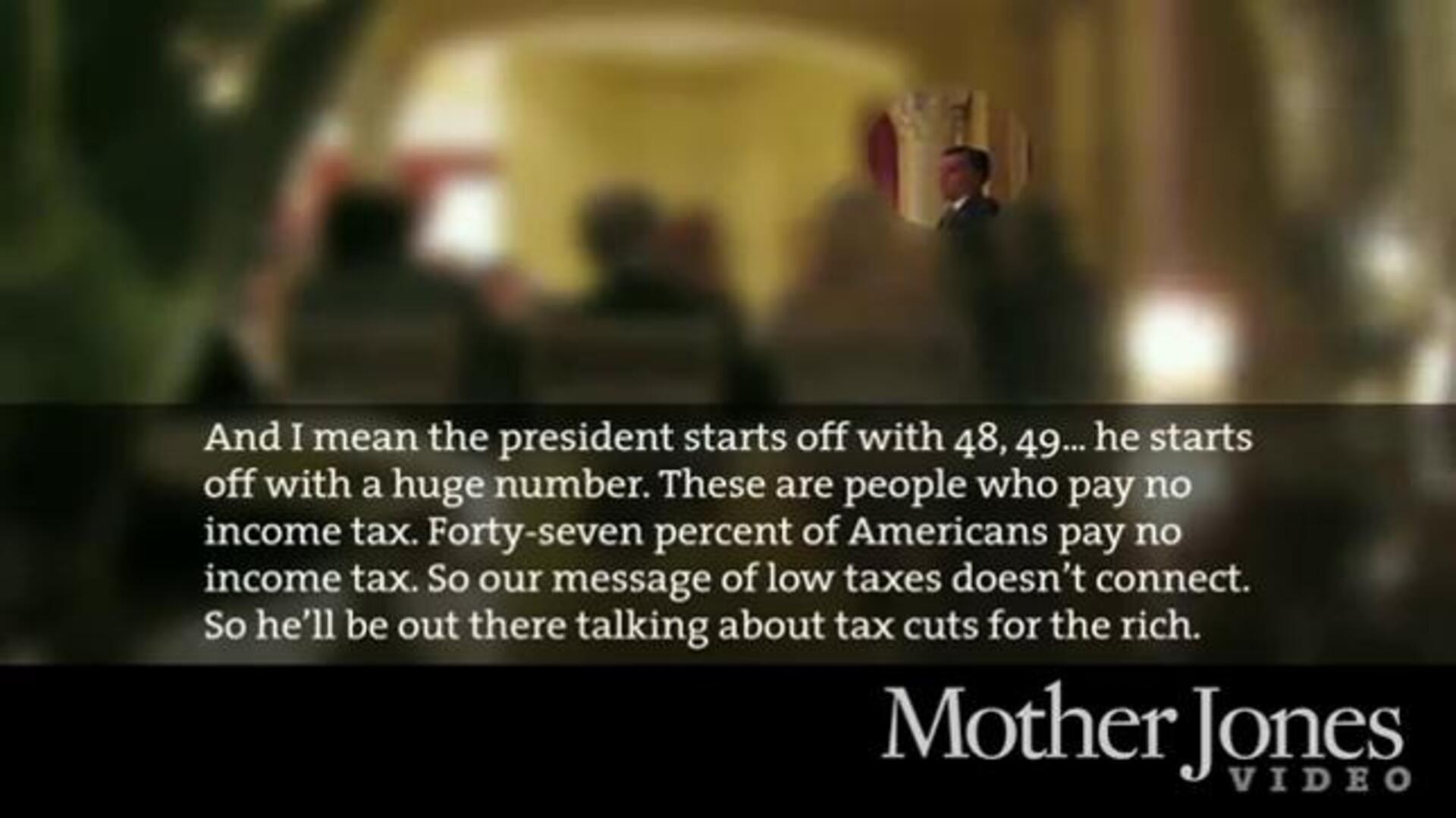 And I mean the president starts off with 48, 49... he starts off with a huge number. These are people who pay no income tax. Forty-seven percent of Americans pay no income tax. So our message of low taxes doesn't connect. So he'll be out there talking about tax cuts for the rich.

Mother Jones
VIDEO